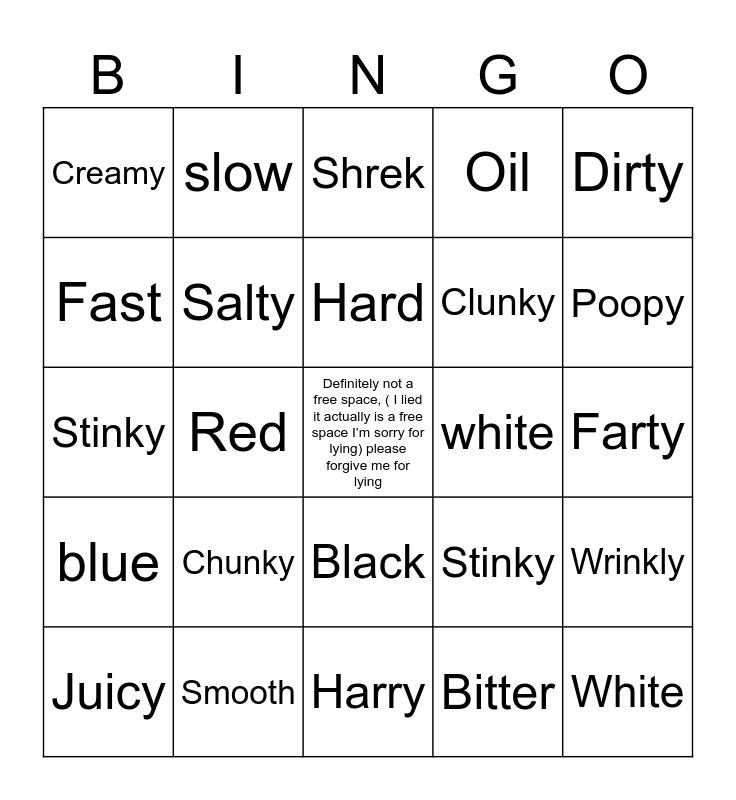 | B | I | N | G | O |
|---|---|---|---|---|
| Creamy | slow | Shrek | Oil | Dirty |
| Fast | Salty | Hard | Clunky | Poopy |
| Stinky | Red | Definitely not a free space, ( I lied it actually is a free space I'm sorry for lying) please forgive me for lying | white | Farty |
| blue | Chunky | Black | Stinky | Wrinkly |
| Juicy | Smooth | Harry | Bitter | White |